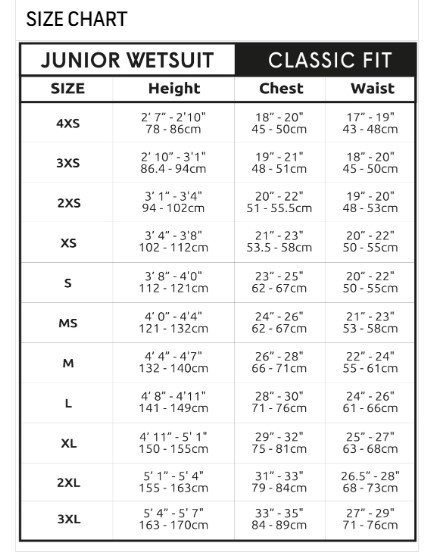 SIZE CHART

JUNIOR WETSUIT CLASSIC FIT

| SIZE | Height | Chest | Waist |
|---|---|---|---|
| 4XS | 2' 7" - 2'10" 78 - 86cm | 18" - 20" 45 - 50cm | 17" - 19" 43 - 48cm |
| 3XS | 2' 10" - 3'1" 86.4 - 94cm | 19" - 21" 48 - 51cm | 18" - 20" 45 - 50cm |
| 2XS | 3' 1" - 3'4" 94 - 102cm | 20" - 22" 51 - 55.5cm | 19" - 20" 48 - 53cm |
| XS | 3' 4" - 3'8" 102 - 112cm | 21" - 23" 53.5 - 58cm | 20" - 22" 50 - 55cm |
| S | 3' 8" - 4'0" 112 - 121cm | 23" - 25" 62 - 67cm | 20" - 22" 50 - 55cm |
| MS | 4' 0" - 4'4" 121 - 132cm | 24" - 26" 62 - 67cm | 21" - 23" 53 - 58cm |
| M | 4' 4" - 4'7" 132 - 140cm | 26" - 28" 66 - 71cm | 22" - 24" 55 - 61cm |
| L | 4' 8" - 4'11" 141 - 149cm | 28" - 30" 71 - 76cm | 24" - 26" 61 - 66cm |
| XL | 4' 11" - 5' 1" 150 - 155cm | 29" - 32" 75 - 81cm | 25" - 27" 63 - 68cm |
| 2XL | 5' 1" - 5' 4" 155 - 163cm | 31" - 33" 79 - 84cm | 26.5" - 28" 68 - 73cm |
| 3XL | 5' 4" - 5' 7" 163 - 170cm | 33" - 35" 84 - 89cm | 27" - 29" 71 - 76cm |